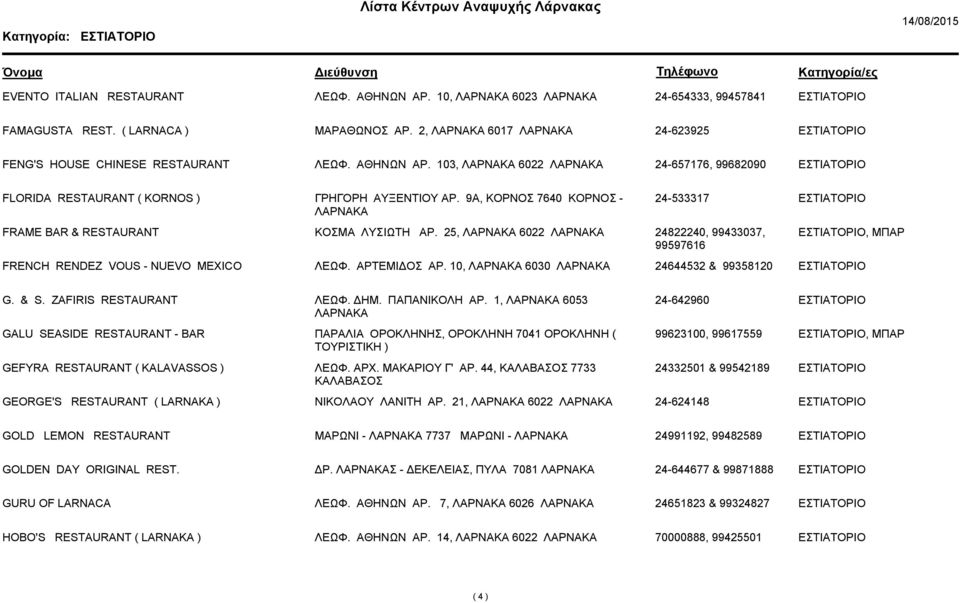 Λίστα Κέντρων Αναψυχής Λάρνακας

Κατηγορία: ΕΣΤΙΑΤΟΡΙΟ

14/08/2015

| Όνομα | Διεύθυνση | Τηλέφωνο | Κατηγορία/ες |
|---|---|---|---|
| EVENTO ITALIAN RESTAURANT | ΛΕΩΦ. ΑΘΗΝΩΝ ΑΡ. 10, ΛΑΡΝΑΚΑ 6023 ΛΑΡΝΑΚΑ | 24-654333, 99457841 | ΕΣΤΙΑΤΟΡΙΟ |
| FAMAGUSTA REST. ( LARNACA ) | ΜΑΡΑΘΩΝΟΣ ΑΡ. 2, ΛΑΡΝΑΚΑ 6017 ΛΑΡΝΑΚΑ | 24-623925 | ΕΣΤΙΑΤΟΡΙΟ |
| FENG'S HOUSE CHINESE RESTAURANT | ΛΕΩΦ. ΑΘΗΝΩΝ ΑΡ. 103, ΛΑΡΝΑΚΑ 6022 ΛΑΡΝΑΚΑ | 24-657176, 99682090 | ΕΣΤΙΑΤΟΡΙΟ |
| FLORIDA RESTAURANT ( KORNOS ) | ΓΡΗΓΟΡΗ ΑΥΞΕΝΤΙΟΥ ΑΡ. 9Α, ΚΟΡΝΟΣ 7640 ΚΟΡΝΟΣ - ΛΑΡΝΑΚΑ | 24-533317 | ΕΣΤΙΑΤΟΡΙΟ |
| FRAME BAR & RESTAURANT | ΚΟΣΜΑ ΛΥΣΙΩΤΗ ΑΡ. 25, ΛΑΡΝΑΚΑ 6022 ΛΑΡΝΑΚΑ | 24822240, 99433037, 99597616 | ΕΣΤΙΑΤΟΡΙΟ, ΜΠΑΡ |
| FRENCH RENDEZ VOUS - NUEVO MEXICO | ΛΕΩΦ. ΑΡΤΕΜΙΔΟΣ ΑΡ. 10, ΛΑΡΝΑΚΑ 6030 ΛΑΡΝΑΚΑ | 24644532 & 99358120 | ΕΣΤΙΑΤΟΡΙΟ |
| G. & S. ZAFIRIS RESTAURANT | ΛΕΩΦ. ΔΗΜ. ΠΑΠΑΝΙΚΟΛΗ ΑΡ. 1, ΛΑΡΝΑΚΑ 6053 ΛΑΡΝΑΚΑ | 24-642960 | ΕΣΤΙΑΤΟΡΙΟ |
| GALU SEASIDE RESTAURANT - BAR | ΠΑΡΑΛΙΑ ΟΡΟΚΛΗΝΗΣ, ΟΡΟΚΛΗΝΗ 7041 ΟΡΟΚΛΗΝΗ ( ΤΟΥΡΙΣΤΙΚΗ ) | 99623100, 99617559 | ΕΣΤΙΑΤΟΡΙΟ, ΜΠΑΡ |
| GEFYRA RESTAURANT ( KALAVASSOS ) | ΛΕΩΦ. ΑΡΧ. ΜΑΚΑΡΙΟΥ Γ' ΑΡ. 44, ΚΑΛΑΒΑΣΟΣ 7733 ΚΑΛΑΒΑΣΟΣ | 24332501 & 99542189 | ΕΣΤΙΑΤΟΡΙΟ |
| GEORGE'S RESTAURANT ( LARNAKA ) | ΝΙΚΟΛΑΟΥ ΛΑΝΙΤΗ ΑΡ. 21, ΛΑΡΝΑΚΑ 6022 ΛΑΡΝΑΚΑ | 24-624148 | ΕΣΤΙΑΤΟΡΙΟ |
| GOLD LEMON RESTAURANT | ΜΑΡΩΝΙ - ΛΑΡΝΑΚΑ 7737 ΜΑΡΩΝΙ - ΛΑΡΝΑΚΑ | 24991192, 99482589 | ΕΣΤΙΑΤΟΡΙΟ |
| GOLDEN DAY ORIGINAL REST. | ΔΡ. ΛΑΡΝΑΚΑΣ - ΔΕΚΕΛΕΙΑΣ, ΠΥΛΑ 7081 ΛΑΡΝΑΚΑ | 24-644677 & 99871888 | ΕΣΤΙΑΤΟΡΙΟ |
| GURU OF LARNACA | ΛΕΩΦ. ΑΘΗΝΩΝ ΑΡ. 7, ΛΑΡΝΑΚΑ 6026 ΛΑΡΝΑΚΑ | 24651823 & 99324827 | ΕΣΤΙΑΤΟΡΙΟ |
| HOBO'S RESTAURANT ( LARNAKA ) | ΛΕΩΦ. ΑΘΗΝΩΝ ΑΡ. 14, ΛΑΡΝΑΚΑ 6022 ΛΑΡΝΑΚΑ | 70000888, 99425501 | ΕΣΤΙΑΤΟΡΙΟ |

( 4 )